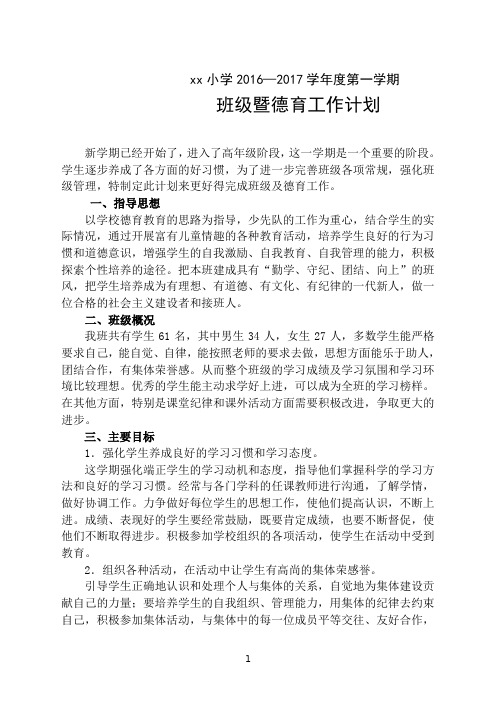 xx 小学 2016—2017 学年度第一学期

班级暨德育工作计划

新学期已经开始了，进入了高年级阶段，这一学期是一个重要的阶段。学生逐步养成了各方面的好习惯，为了进一步完善班级各项常规，强化班级管理，特制定此计划来更好得完成班级及德育工作。

一、指导思想

以学校德育教育的思路为指导，少先队的工作为重心，结合学生的实际情况，通过开展富有儿童情趣的各种教育活动，培养学生良好的行为习惯和道德意识，增强学生的自我激励、自我教育、自我管理的能力，积极探索个性培养的途径。把本班建成具有“勤学、守纪、团结、向上”的班风，把学生培养成为有理想、有道德、有文化、有纪律的一代新人，做一位合格的社会主义建设者和接班人。

二、班级概况

我班共有学生 61 名，其中男生 34 人，女生 27 人，多数学生能严格要求自己，能自觉、自律，能按照老师的要求去做，思想方面能乐于助人，团结合作，有集体荣誉感。从而整个班级的学习成绩及学习氛围和学习环境比较理想。优秀的学生能主动求学好上进，可以成为全班的学习榜样。在其他方面，特别是课堂纪律和课外活动方面需要积极改进，争取更大的进步。

三、主要目标

1．强化学生养成良好的学习习惯和学习态度。

这学期强化端正学生的学习动机和态度，指导他们掌握科学的学习方法和良好的学习习惯。经常与各门学科的任课教师进行沟通，了解学情，做好协调工作。力争做好每位学生的思想工作，使他们提高认识，不断上进。成绩、表现好的学生要经常鼓励，既要肯定成绩，也要不断督促，使他们不断取得进步。积极参加学校组织的各项活动，使学生在活动中受到教育。

2．组织各种活动，在活动中让学生有高尚的集体荣感誉。

引导学生正确地认识和处理个人与集体的关系，自觉地为集体建设贡献自己的力量；要培养学生的自我组织、管理能力，用集体的纪律去约束自己，积极参加集体活动，与集体中的每一位成员平等交往、友好合作，

1